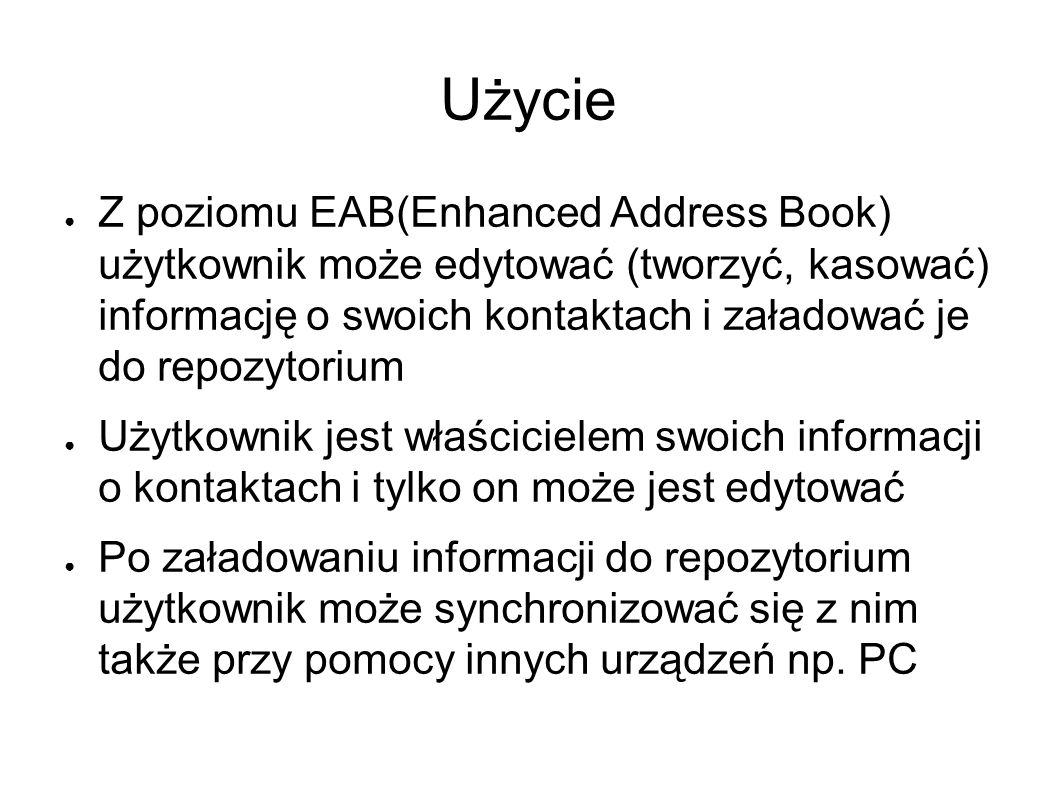 Użycie

● Z poziomu EAB(Enhanced Address Book) użytkownik może edytować (tworzyć, kasować) informację o swoich kontaktach i załadować je do repozytorium

● Użytkownik jest właścicielem swoich informacji o kontaktach i tylko on może jest edytować

● Po załadowaniu informacji do repozytorium użytkownik może synchronizować się z nim także przy pomocy innych urządzeń np. PC